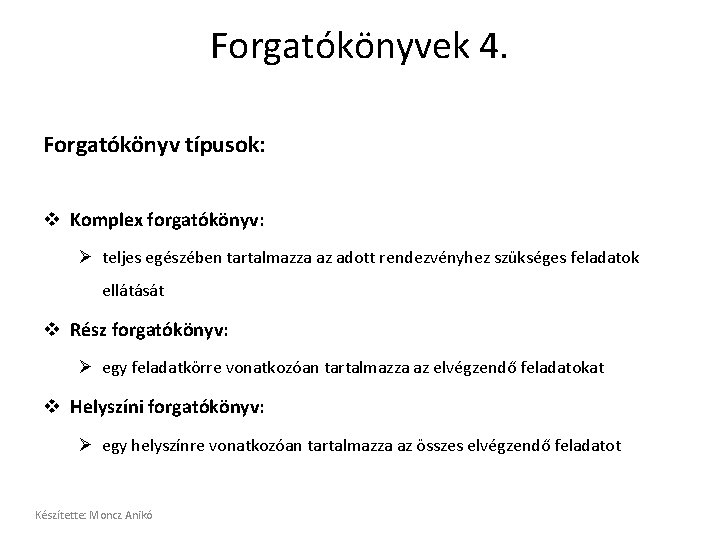 Forgatókönyvek 4.

Forgatókönyv típusok:

❖ Komplex forgatókönyv:

➢ teljes egészében tartalmazza az adott rendezvényhez szükséges feladatok ellátását

❖ Rész forgatókönyv:

➢ egy feladatkörre vonatkozóan tartalmazza az elvégzendő feladatokat

❖ Helyszíni forgatókönyv:

➢ egy helyszínre vonatkozóan tartalmazza az összes elvégzendő feladatot

Készítette: Moncz Anikó